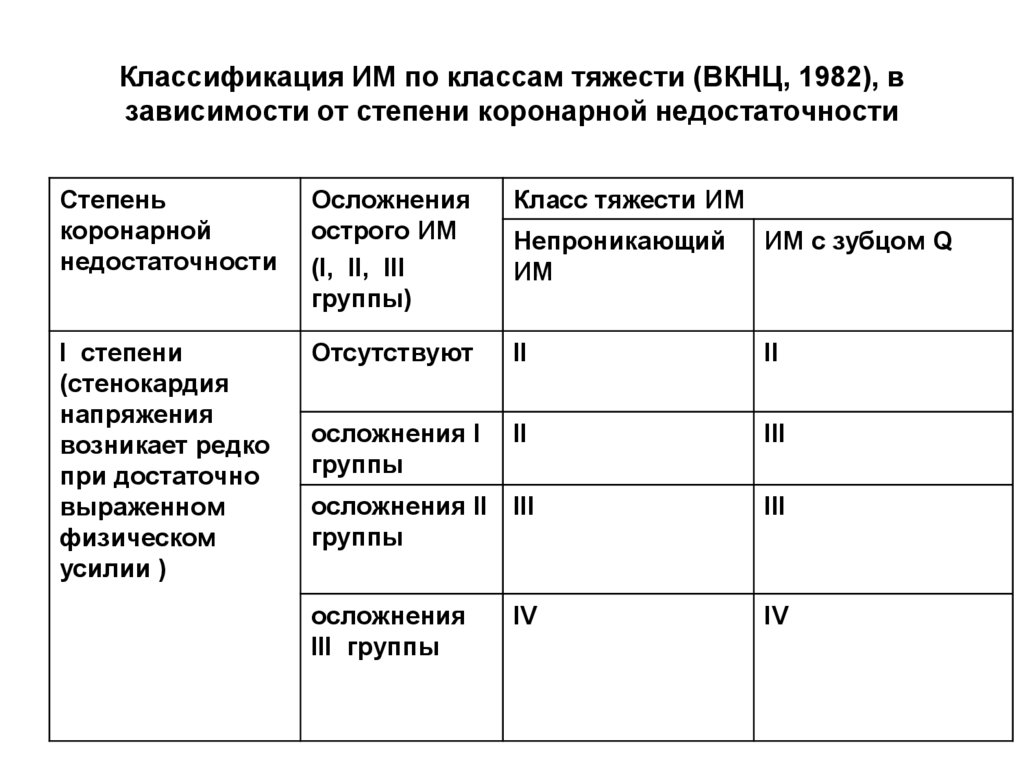 Классификация ИМ по классам тяжести (ВКНЦ, 1982), в зависимости от степени коронарной недостаточности

| Степень коронарной недостаточности | Осложнения острого ИМ (I, II, III группы) | Класс тяжести ИМ | |
|---|---|---|---|
| | | Непроникающий ИМ | ИМ с зубцом Q |
| I степени (стенокардия напряжения возникает редко при достаточно выраженном физическом усилии ) | Отсутствуют | II | II |
| | осложнения I группы | II | III |
| | осложнения II группы | III | III |
| | осложнения III группы | IV | IV |